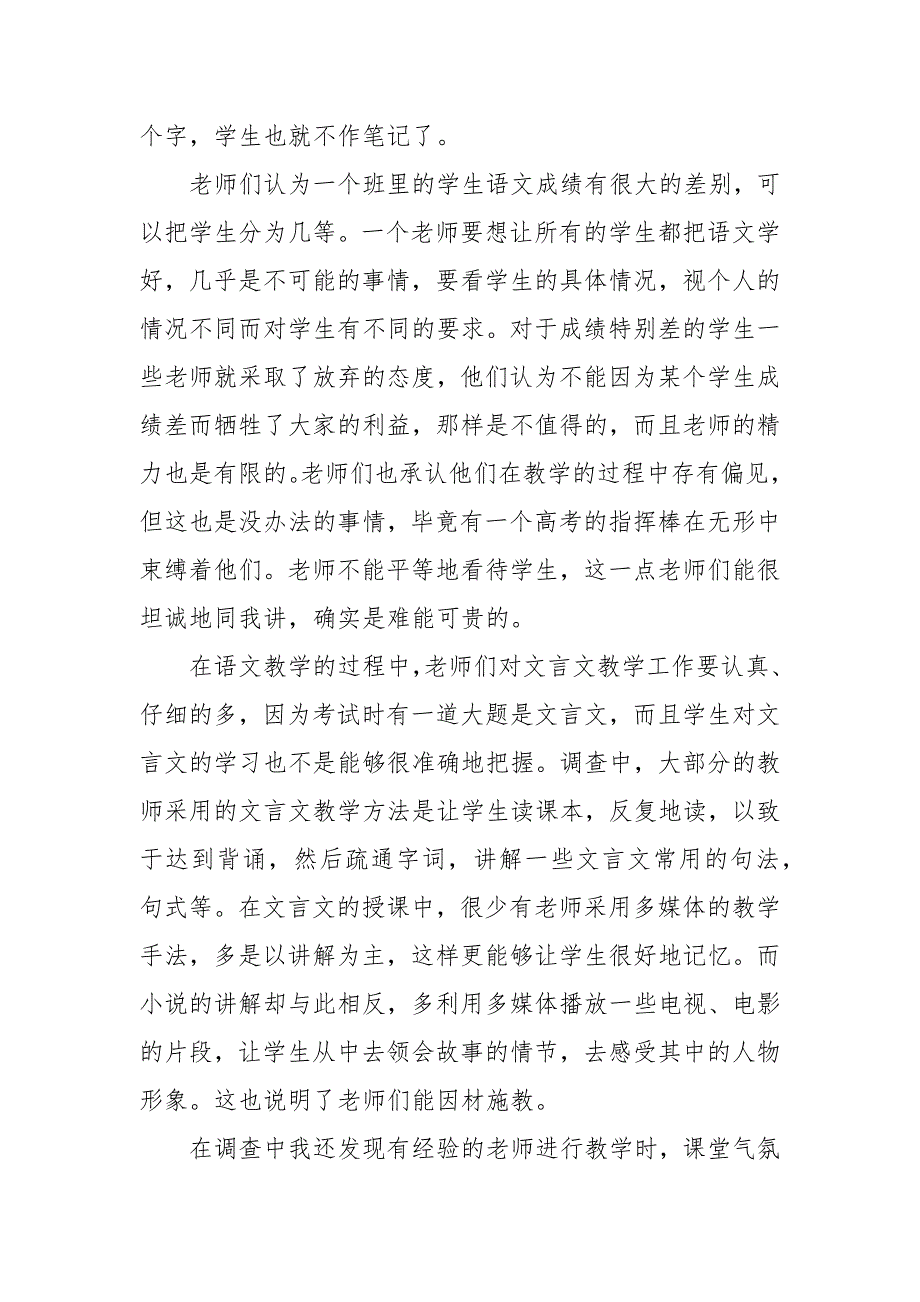 个字，学生也就不作笔记了。

老师们认为一个班里的学生语文成绩有很大的差别，可以把学生分为几等。一个老师要想让所有的学生都把语文学好，几乎是不可能的事情，要看学生的具体情况，视个人的情况不同而对学生有不同的要求。对于成绩特别差的学生一些老师就采取了放弃的态度，他们认为不能因为某个学生成绩差而牺牲了大家的利益，那样是不值得的，而且老师的精力也是有限的。老师们也承认他们在教学的过程中存有偏见，但这也是没办法的事情，毕竟有一个高考的指挥棒在无形中束缚着他们。老师不能平等地看待学生，这一点老师们能很坦诚地同我讲，确实是难能可贵的。

在语文教学的过程中，老师们对文言文教学工作要认真、仔细的多，因为考试时有一道大题是文言文，而且学生对文言文的学习也不是能够很准确地把握。调查中，大部分的教师采用的文言文教学方法是让学生读课本，反复地读，以致于达到背诵，然后疏通字词，讲解一些文言文常用的句法，句式等。在文言文的授课中，很少有老师采用多媒体的教学手法，多是以讲解为主，这样更能够让学生很好地记忆。而小说的讲解却与此相反，多利用多媒体播放一些电视、电影的片段，让学生从中去领会故事的情节，去感受其中的人物形象。这也说明了老师们能因材施教。

在调查中我还发现有经验的老师进行教学时，课堂气氛